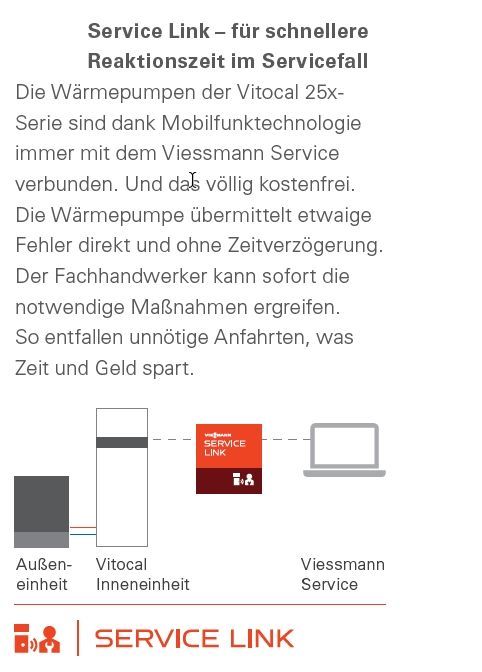 Service Link – für schnellere Reaktionszeit im Servicefall

Die Wärmepumpen der Vitocal 25x-Serie sind dank Mobilfunktechnologie immer mit dem Viessmann Service verbunden. Und das völlig kostenfrei. Die Wärmepumpe übermittelt etwaige Fehler direkt und ohne Zeitverzögerung. Der Fachhandwerker kann sofort die notwendige Maßnahmen ergreifen. So entfallen unnötige Anfahrten, was Zeit und Geld spart.

VIESSMANN SERVICE LINK

Außeneinheit

Vitocal Inneneinheit

Viessmann Service

SERVICE LINK